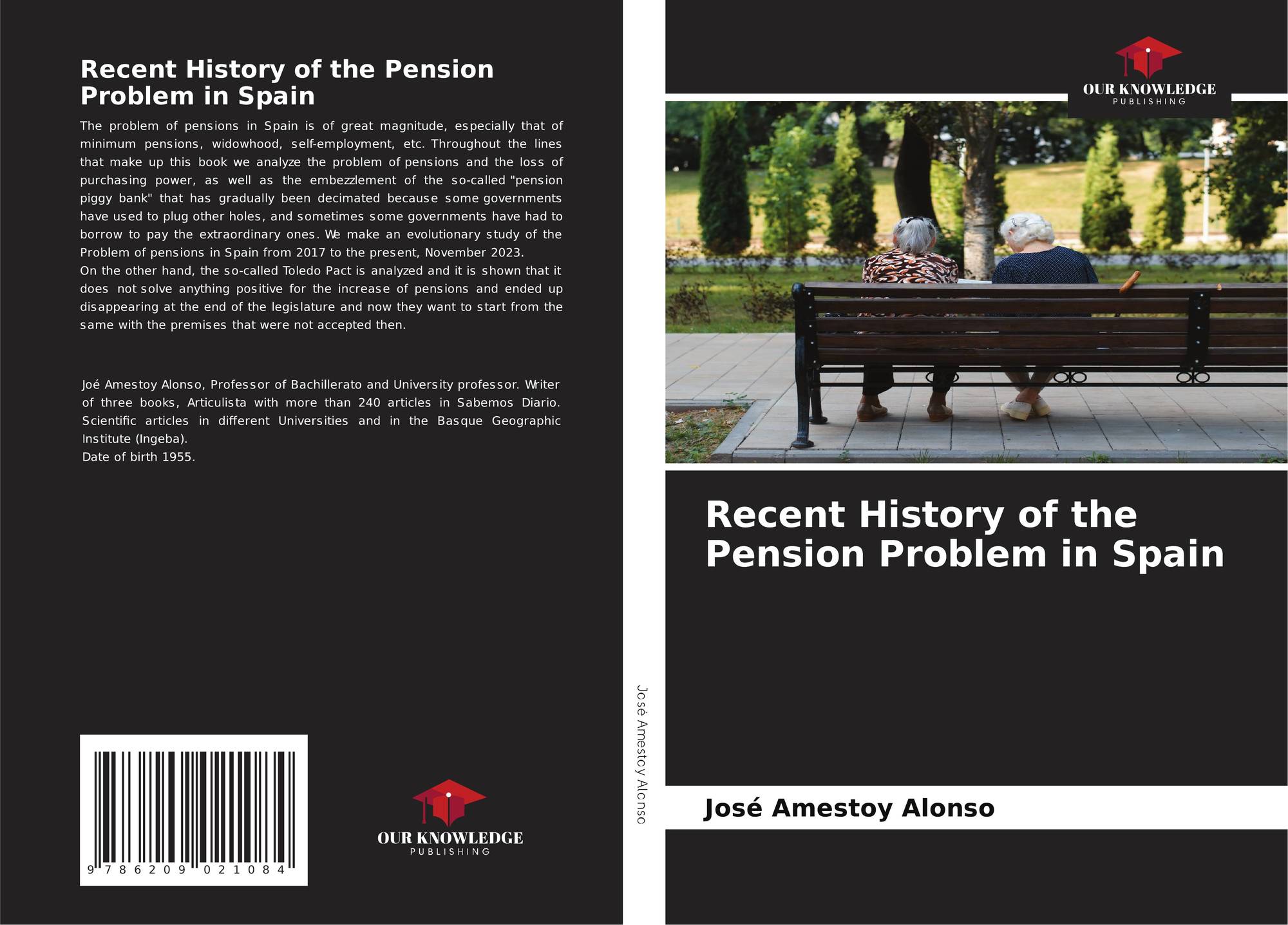 Recent History of the Pension Problem in Spain

The problem of pensions in Spain is of great magnitude, especially that of minimum pensions, widowhood, self-employment, etc. Throughout the lines that make up this book we analyze the problem of pensions and the loss of purchasing power, as well as the embezzlement of the so-called "pension piggy bank" that has gradually been decimated because some governments have used to plug other holes, and sometimes some governments have had to borrow to pay the extraordinary ones. We make an evolutionary study of the Problem of pensions in Spain from 2017 to the present, November 2023.
On the other hand, the so-called Toledo Pact is analyzed and it is shown that it does not solve anything positive for the increase of pensions and ended up disappearing at the end of the legislature and now they want to start from the same with the premises that were not accepted then.

Joé Amestoy Alonso, Professor of Bachillerato and University professor. Writer of three books, Articulista with more than 240 articles in Sabemos Diario. Scientific articles in different Universities and in the Basque Geographic Institute (Ingeba).
Date of birth 1955.

9 786209 021084

OUR KNOWLEDGE
PUBLISHING

José Amestoy Alonso

OUR KNOWLEDGE
PUBLISHING

Recent History of the Pension Problem in Spain

José Amestoy Alonso